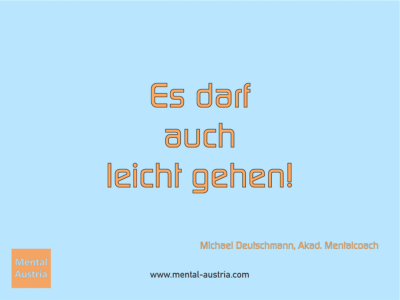 Es darf
auch
leicht gehen!

Michael Deutschmann, Akad. Mentalcoach

Mental
Austria

www.mental-austria.com